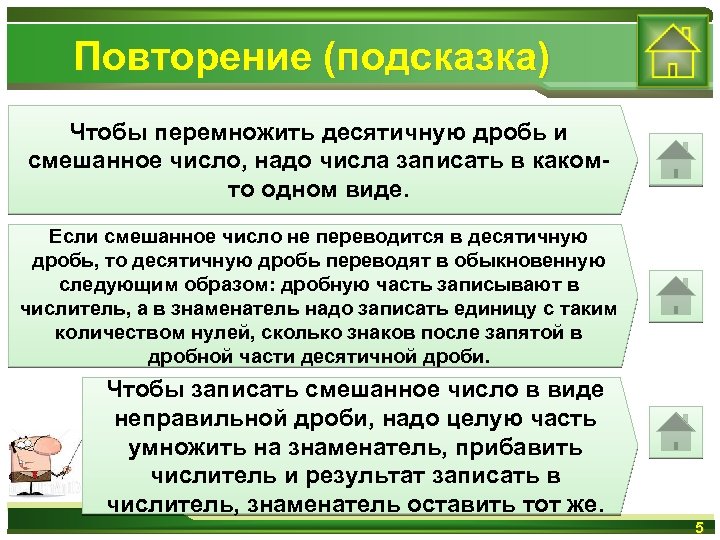 Повторение (подсказка)

Чтобы перемножить десятичную дробь и смешанное число, надо числа записать в каком-то одном виде.

Если смешанное число не переводится в десятичную дробь, то десятичную дробь переводят в обыкновенную следующим образом: дробную часть записывают в числитель, а в знаменатель надо записать единицу с таким количеством нулей, сколько знаков после запятой в дробной части десятичной дроби.

Чтобы записать смешанное число в виде неправильной дроби, надо целую часть умножить на знаменатель, прибавить числитель и результат записать в числитель, знаменатель оставить тот же.

5